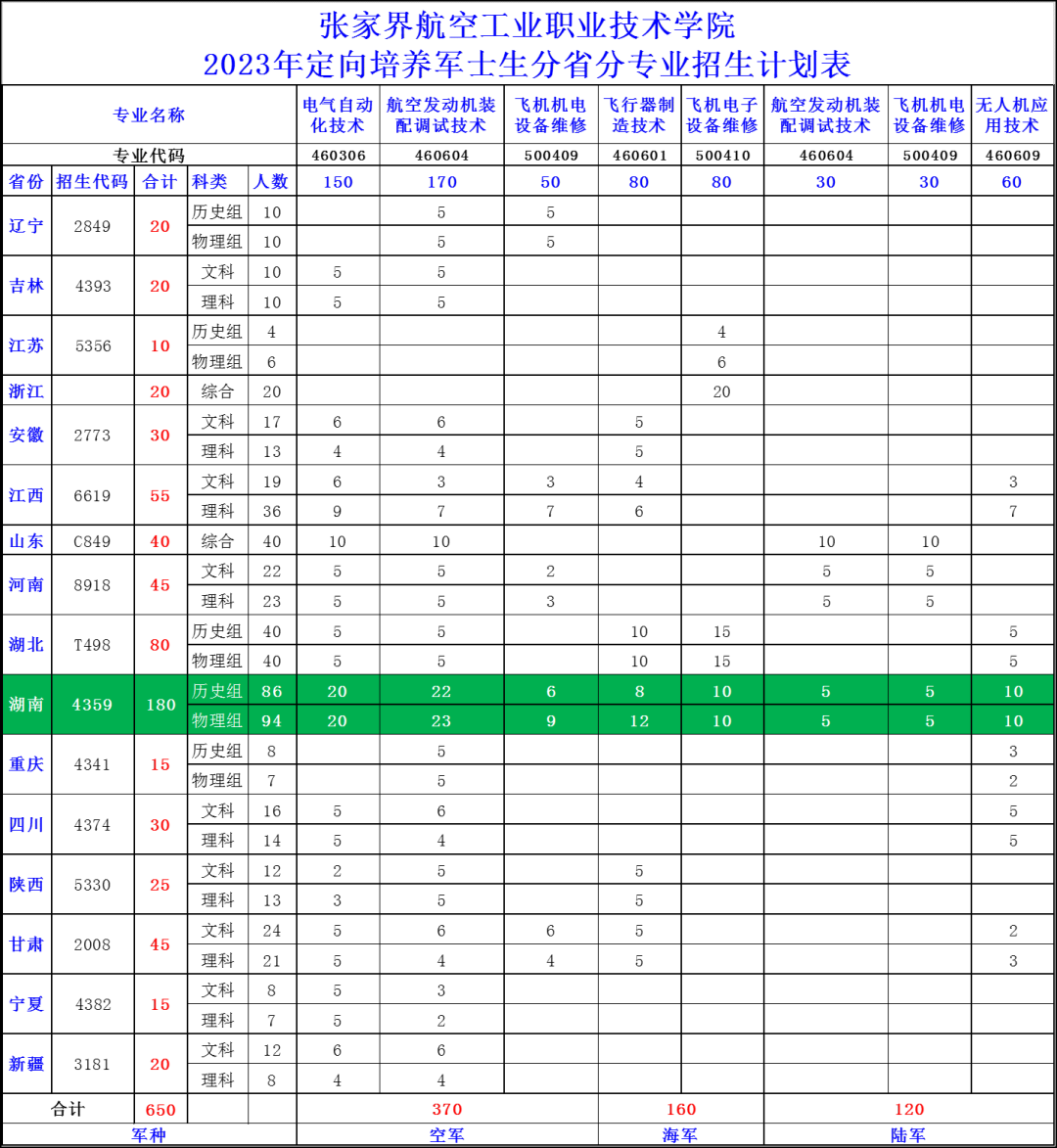 张家界航空工业职业技术学院
2023年定向培养军士生分省分专业招生计划表

| 专业名称 | | | | | 电气自动化技术 | 航空发动机装配调试技术 | 飞机机电设备维修 | 飞行器制造技术 | 飞机电子设备维修 | 航空发动机装配调试技术 | 飞机机电设备维修 | 无人机应用技术 |
|---|---|---|---|---|---|---|---|---|---|---|---|---|
| 专业代码 | | | | | 460306 | 460604 | 500409 | 460601 | 500410 | 460604 | 500409 | 460609 |
| 省份 | 招生代码 | 合计 | 科类 | 人数 | 150 | 170 | 50 | 80 | 80 | 30 | 30 | 60 |
| 辽宁 | 2849 | 20 | 历史组 | 10 | | 5 | 5 | | | | | |
| | | | 物理组 | 10 | | 5 | 5 | | | | | |
| 吉林 | 4393 | 20 | 文科 | 10 | 5 | 5 | | | | | | |
| | | | 理科 | 10 | 5 | 5 | | | | | | |
| 江苏 | 5356 | 10 | 历史组 | 4 | | | | | 4 | | | |
| | | | 物理组 | 6 | | | | | 6 | | | |
| 浙江 | | 20 | 综合 | 20 | | | | | 20 | | | |
| 安徽 | 2773 | 30 | 文科 | 17 | 6 | 6 | | 5 | | | | |
| | | | 理科 | 13 | 4 | 4 | | 5 | | | | |
| 江西 | 6619 | 55 | 文科 | 19 | 6 | 3 | 3 | 4 | | | | 3 |
| | | | 理科 | 36 | 9 | 7 | 7 | 6 | | | | 7 |
| 山东 | C849 | 40 | 综合 | 40 | 10 | 10 | | | | 10 | 10 | |
| 河南 | 8918 | 45 | 文科 | 22 | 5 | 5 | 2 | | | 5 | 5 | |
| | | | 理科 | 23 | 5 | 5 | 3 | | | 5 | 5 | |
| 湖北 | T498 | 80 | 历史组 | 40 | 5 | 5 | | 10 | 15 | | | 5 |
| | | | 物理组 | 40 | 5 | 5 | | 10 | 15 | | | 5 |
| 湖南 | 4359 | 180 | 历史组 | 86 | 20 | 22 | 6 | 8 | 10 | 5 | 5 | 10 |
| | | | 物理组 | 94 | 20 | 23 | 9 | 12 | 10 | 5 | 5 | 10 |
| 重庆 | 4341 | 15 | 历史组 | 8 | | 5 | | | | | | 3 |
| | | | 物理组 | 7 | | 5 | | | | | | 2 |
| 四川 | 4374 | 30 | 文科 | 16 | 5 | 6 | | | | | | 5 |
| | | | 理科 | 14 | 5 | 4 | | | | | | 5 |
| 陕西 | 5330 | 25 | 文科 | 12 | 2 | 5 | | 5 | | | | |
| | | | 理科 | 13 | 3 | 5 | | 5 | | | | |
| 甘肃 | 2008 | 45 | 文科 | 24 | 5 | 6 | 6 | 5 | | | | 2 |
| | | | 理科 | 21 | 5 | 4 | 4 | 5 | | | | 3 |
| 宁夏 | 4382 | 15 | 文科 | 8 | 5 | 3 | | | | | | |
| | | | 理科 | 7 | 5 | 2 | | | | | | |
| 新疆 | 3181 | 20 | 文科 | 12 | 6 | 6 | | | | | | |
| | | | 理科 | 8 | 4 | 4 | | | | | | |
| 合计 | | 650 | | | 370 | | | 160 | | 120 | | |
| 军种 | | | | | 空军 | | | 海军 | | 陆军 | | |